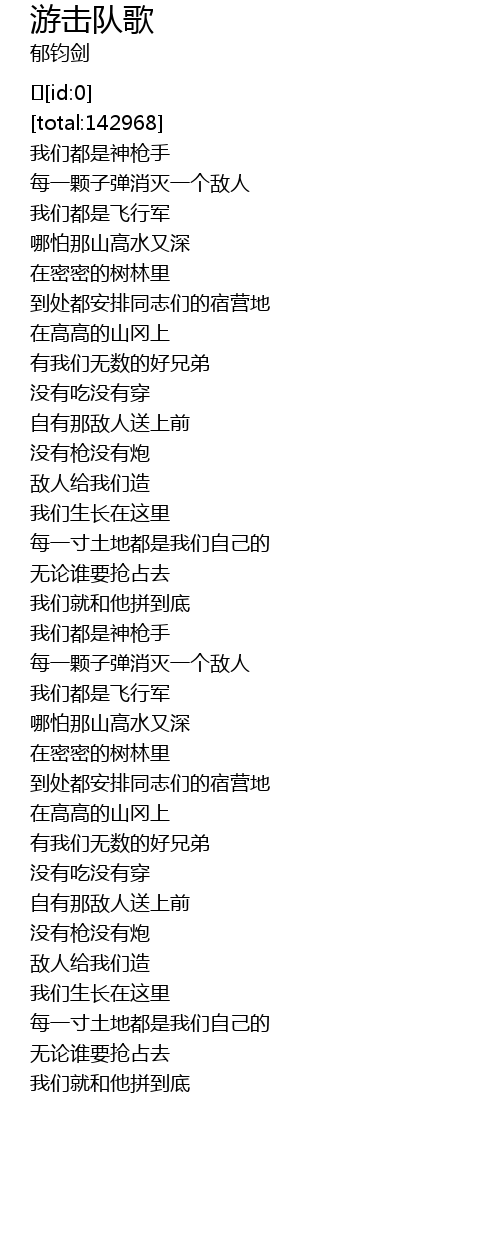 游击队歌
郁钧剑

[id:0]
[total:142968]
我们都是神枪手
每一颗子弹消灭一个敌人
我们都是飞行军
哪怕那山高水又深
在密密的树林里
到处都安排同志们的宿营地
在高高的山冈上
有我们无数的好兄弟
没有吃没有穿
自有那敌人送上前
没有枪没有炮
敌人给我们造
我们生长在这里
每一寸土地都是我们自己的
无论谁要抢占去
我们就和他拼到底
我们都是神枪手
每一颗子弹消灭一个敌人
我们都是飞行军
哪怕那山高水又深
在密密的树林里
到处都安排同志们的宿营地
在高高的山冈上
有我们无数的好兄弟
没有吃没有穿
自有那敌人送上前
没有枪没有炮
敌人给我们造
我们生长在这里
每一寸土地都是我们自己的
无论谁要抢占去
我们就和他拼到底